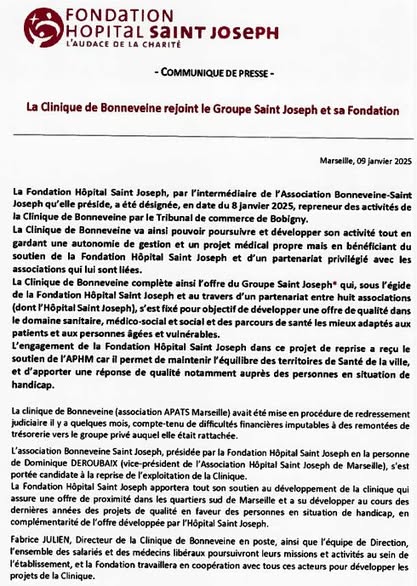 FONDATION
HOPITAL SAINT JOSEPH
L'AUDACE DE LA CHARITÉ

- COMMUNIQUE DE PRESSE -

La Clinique de Bonneveine rejoint le Groupe Saint Joseph et sa Fondation

Marseille, 09 janvier 2025

La Fondation Hôpital Saint Joseph, par l'intermédiaire de l'Association Bonneveine-Saint Joseph qu'elle préside, a été désignée, en date du 8 janvier 2025, repreneur des activités de la Clinique de Bonneveine par le Tribunal de commerce de Bobigny.
La Clinique de Bonneveine va ainsi pouvoir poursuivre et développer son activité tout en gardant une autonomie de gestion et un projet médical propre mais en bénéficiant du soutien de la Fondation Hôpital Saint Joseph et d'un partenariat privilégié avec les associations qui lui sont liées.
La Clinique de Bonneveine complète ainsi l'offre du Groupe Saint Joseph* qui, sous l'égide de la Fondation Hôpital Saint Joseph et au travers d'un partenariat entre huit associations (dont l'Hôpital Saint Joseph), s'est fixé pour objectif de développer une offre de qualité dans le domaine sanitaire, médico-social et social et des parcours de santé les mieux adaptés aux patients et aux personnes âgées et vulnérables.
L'engagement de la Fondation Hôpital Saint Joseph dans ce projet de reprise a reçu le soutien de l'APHM car il permet de maintenir l'équilibre des territoires de Santé de la ville, et d'apporter une réponse de qualité notamment auprès des personnes en situation de handicap.

La clinique de Bonneveine (association APATS Marseille) avait été mise en procédure de redressement judiciaire il y a quelques mois, compte-tenu de difficultés financières imputables à des remontées de trésorerie vers le groupe privé auquel elle était rattachée.

L'association Bonneveine Saint Joseph, présidée par la Fondation Hôpital Saint Joseph en la personne de Dominique DEROUBAIX (vice-président de l'Association Hôpital Saint Joseph de Marseille), s'est portée candidate à la reprise de l'exploitation de la Clinique.
La Fondation Hôpital Saint Joseph apportera tout son soutien au développement de la clinique qui assure une offre de proximité dans les quartiers sud de Marseille et a su développer au cours des dernières années des projets de qualité en faveur des personnes en situation de handicap, en complémentarité de l'offre développée par l'Hôpital Saint Joseph.

Fabrice JULIEN, Directeur de la Clinique de Bonneveine en poste, ainsi que l'équipe de Direction, l'ensemble des salariés et des médecins libéraux poursuivront leurs missions et activités au sein de l'établissement, et la Fondation travaillera en coopération avec tous ces acteurs pour développer les projets de la Clinique.